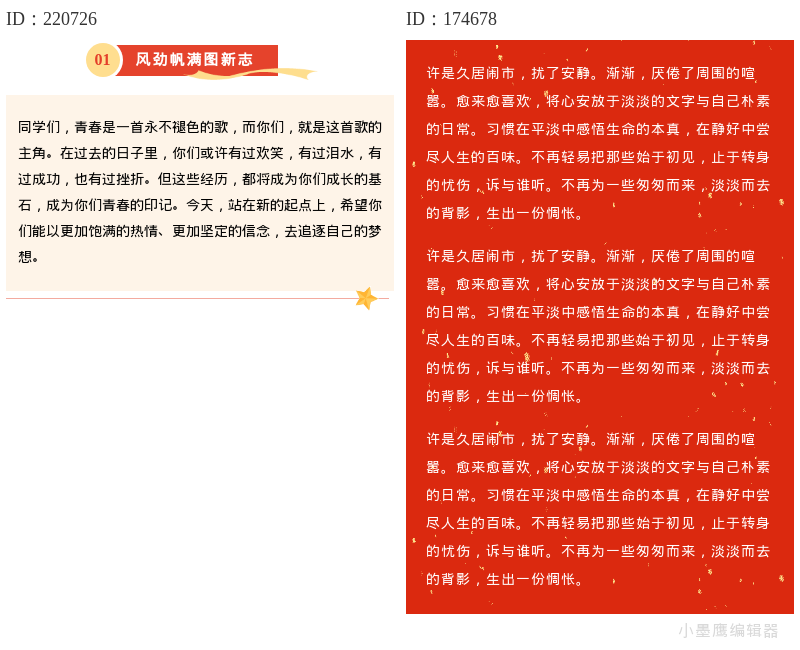 ID：220726

01 风劲帆满图新志

同学们，青春是一首永不褪色的歌，而你们，就是这首歌的主角。在过去的日子里，你们或许有过欢笑，有过泪水，有过成功，也有过挫折。但这些经历，都将成为你们成长的基石，成为你们青春的印记。今天，站在新的起点上，希望你们能以更加饱满的热情、更加坚定的信念，去追逐自己的梦想。

ID：174678

许是久居闹市，扰了安静。渐渐，厌倦了周围的喧嚣。愈来愈喜欢，将心安放于淡淡的文字与自己朴素的日常。习惯在平淡中感悟生命的本真，在静好中尝尽人生的百味。不再轻易把那些始于初见，止于转身的忧伤，诉与谁听。不再为一些匆匆而来，淡淡而去的背影，生出一份惆怅。

许是久居闹市，扰了安静。渐渐，厌倦了周围的喧嚣。愈来愈喜欢，将心安放于淡淡的文字与自己朴素的日常。习惯在平淡中感悟生命的本真，在静好中尝尽人生的百味。不再轻易把那些始于初见，止于转身的忧伤，诉与谁听。不再为一些匆匆而来，淡淡而去的背影，生出一份惆怅。

许是久居闹市，扰了安静。渐渐，厌倦了周围的喧嚣。愈来愈喜欢，将心安放于淡淡的文字与自己朴素的日常。习惯在平淡中感悟生命的本真，在静好中尝尽人生的百味。不再轻易把那些始于初见，止于转身的忧伤，诉与谁听。不再为一些匆匆而来，淡淡而去的背影，生出一份惆怅。

小墨鹰编辑器